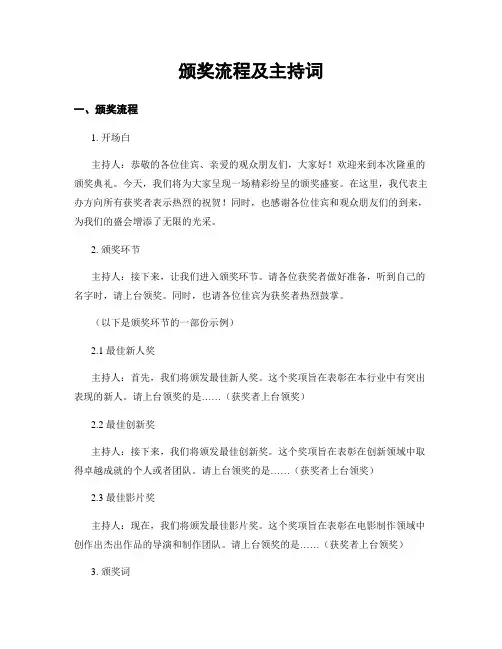 颁奖流程及主持词

一、颁奖流程

1. 开场白

主持人：恭敬的各位佳宾、亲爱的观众朋友们，大家好！欢迎来到本次隆重的颁奖典礼。今天，我们将为大家呈现一场精彩纷呈的颁奖盛宴。在这里，我代表主办方向所有获奖者表示热烈的祝贺！同时，也感谢各位佳宾和观众朋友们的到来，为我们的盛会增添了无限的光采。

2. 颁奖环节

主持人：接下来，让我们进入颁奖环节。请各位获奖者做好准备，听到自己的名字时，请上台领奖。同时，也请各位佳宾为获奖者热烈鼓掌。

（以下是颁奖环节的一部份示例）

2.1 最佳新人奖

主持人：首先，我们将颁发最佳新人奖。这个奖项旨在表彰在本行业中有突出表现的新人。请上台领奖的是……（获奖者上台领奖）

2.2 最佳创新奖

主持人：接下来，我们将颁发最佳创新奖。这个奖项旨在表彰在创新领域中取得卓越成就的个人或者团队。请上台领奖的是……（获奖者上台领奖）

2.3 最佳影片奖

主持人：现在，我们将颁发最佳影片奖。这个奖项旨在表彰在电影制作领域中创作出杰出作品的导演和制作团队。请上台领奖的是……（获奖者上台领奖）

3. 颁奖词